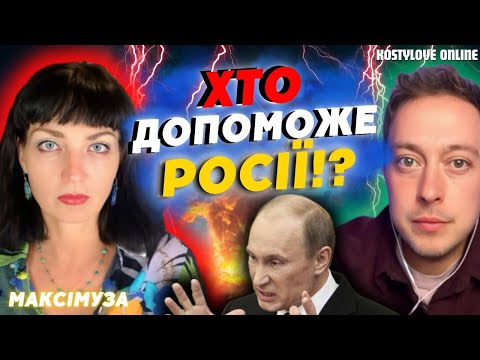 KOSTYLOVE ONLINE

ХТО ДОПОМОЖЕ РОСІЇ!?

МАКСІМУЗА